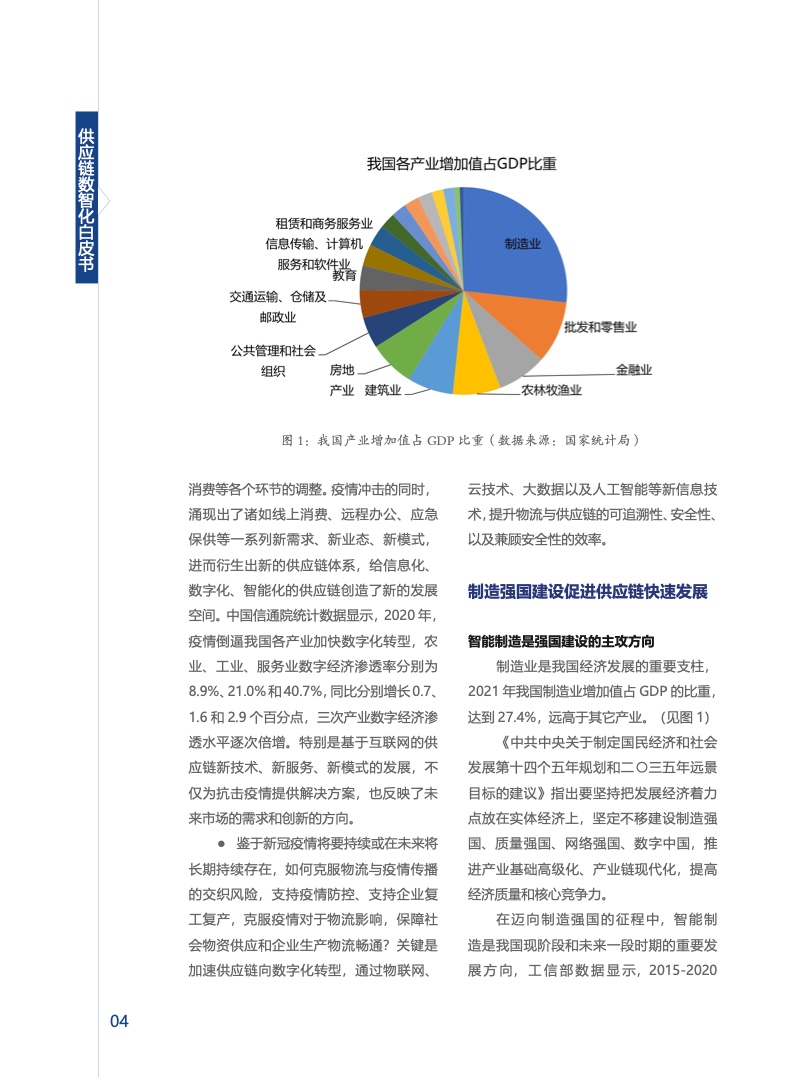 供应链数智化白皮书

我国各产业增加值占GDP比重

租赁和商务服务业
信息传输、计算机服务和软件业
教育
交通运输、仓储及邮政业
公共管理和社会组织
房地产业
建筑业
制造业
批发和零售业
金融业
农林牧渔业

图 1：我国产业增加值占 GDP 比重（数据来源：国家统计局）

消费等各个环节的调整。疫情冲击的同时，涌现出了诸如线上消费、远程办公、应急保供等一系列新需求、新业态、新模式，进而衍生出新的供应链体系，给信息化、数字化、智能化的供应链创造了新的发展空间。中国信通院统计数据显示，2020 年，疫情倒逼我国各产业加快数字化转型，农业、工业、服务业数字经济渗透率分别为 8.9%、21.0% 和 40.7%，同比分别增长 0.7、1.6 和 2.9 个百分点，三次产业数字经济渗透水平逐次倍增。特别是基于互联网的供应链新技术、新服务、新模式的发展，不仅为抗击疫情提供解决方案，也反映了未来市场的需求和创新的方向。

● 鉴于新冠疫情将要持续或在未来将长期持续存在，如何克服物流与疫情传播的交织风险，支持疫情防控、支持企业复工复产，克服疫情对于物流影响，保障社会物资供应和企业生产物流畅通？关键是加速供应链向数字化转型，通过物联网、云技术、大数据以及人工智能等新信息技术，提升物流与供应链的可追溯性、安全性、以及兼顾安全性的效率。

制造强国建设促进供应链快速发展

智能制造是强国建设的主攻方向

制造业是我国经济发展的重要支柱，2021 年我国制造业增加值占 GDP 的比重，达到 27.4%，远高于其它产业。（见图 1）

《中共中央关于制定国民经济和社会发展第十四个五年规划和二〇三五年远景目标的建议》指出要坚持把发展经济着力点放在实体经济上，坚定不移建设制造强国、质量强国、网络强国、数字中国，推进产业基础高级化、产业链现代化，提高经济质量和核心竞争力。

在迈向制造强国的征程中，智能制造是我国现阶段和未来一段时期的重要发展方向，工信部数据显示，2015-2020

04